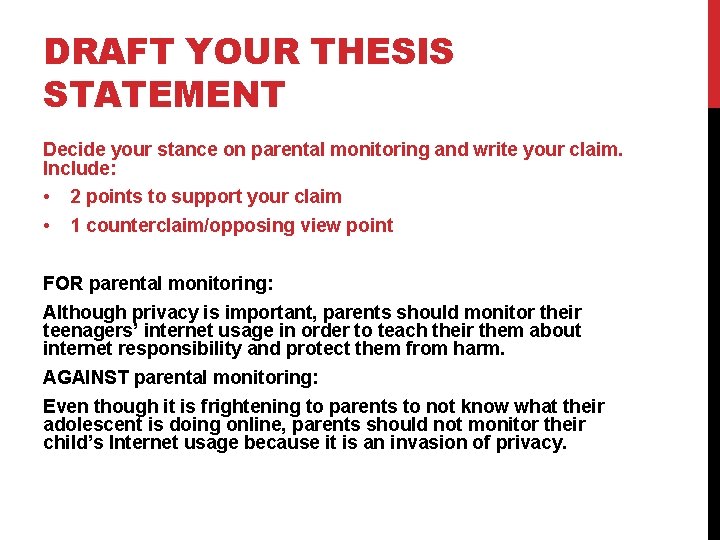 DRAFT YOUR THESIS STATEMENT

Decide your stance on parental monitoring and write your claim. Include:

• 2 points to support your claim
• 1 counterclaim/opposing view point

FOR parental monitoring:

Although privacy is important, parents should monitor their teenagers' internet usage in order to teach their them about internet responsibility and protect them from harm.

AGAINST parental monitoring:

Even though it is frightening to parents to not know what their adolescent is doing online, parents should not monitor their child's Internet usage because it is an invasion of privacy.